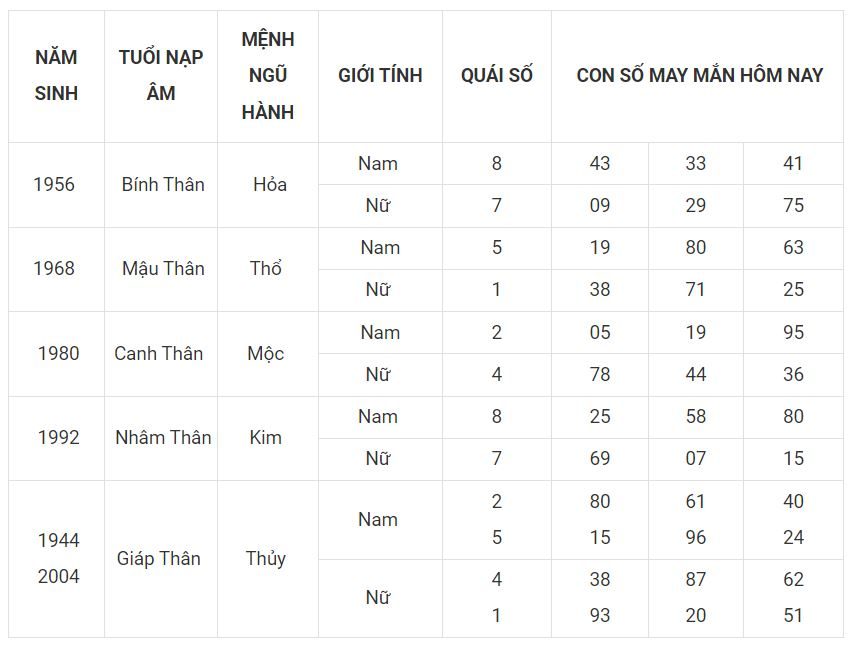 | NĂM SINH | TUỔI NẠP ÂM | MỆNH NGŨ HÀNH | GIỚI TÍNH | QUÁI SỐ | CON SỐ MAY MẮN HÔM NAY | | |
|---|---|---|---|---|---|---|---|
| 1956 | Bính Thân | Hỏa | Nam | 8 | 43 | 33 | 41 |
| | | | Nữ | 7 | 09 | 29 | 75 |
| 1968 | Mậu Thân | Thổ | Nam | 5 | 19 | 80 | 63 |
| | | | Nữ | 1 | 38 | 71 | 25 |
| 1980 | Canh Thân | Mộc | Nam | 2 | 05 | 19 | 95 |
| | | | Nữ | 4 | 78 | 44 | 36 |
| 1992 | Nhâm Thân | Kim | Nam | 8 | 25 | 58 | 80 |
| | | | Nữ | 7 | 69 | 07 | 15 |
| 1944 2004 | Giáp Thân | Thủy | Nam | 2 5 | 80 15 | 61 96 | 40 24 |
| | | | Nữ | 4 1 | 38 93 | 87 20 | 62 51 |